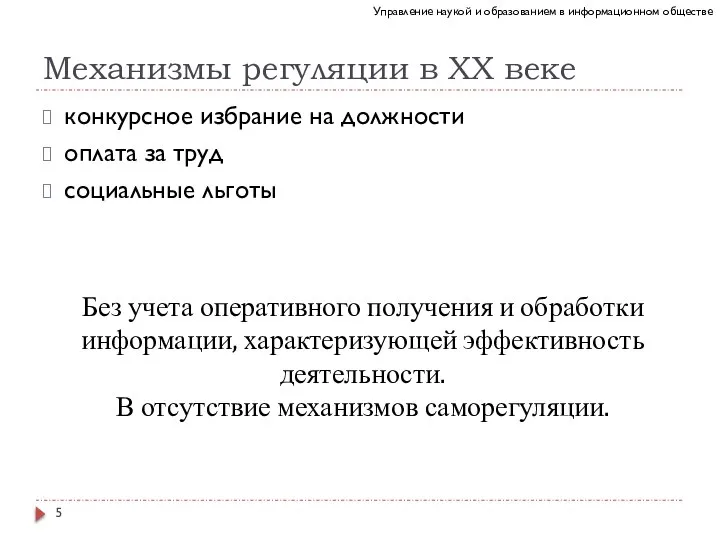 Управление наукой и образованием в информационном обществе

Механизмы регуляции в XX веке

конкурсное избрание на должности

оплата за труд

социальные льготы

Без учета оперативного получения и обработки информации, характеризующей эффективность деятельности.
В отсутствие механизмов саморегуляции.

5